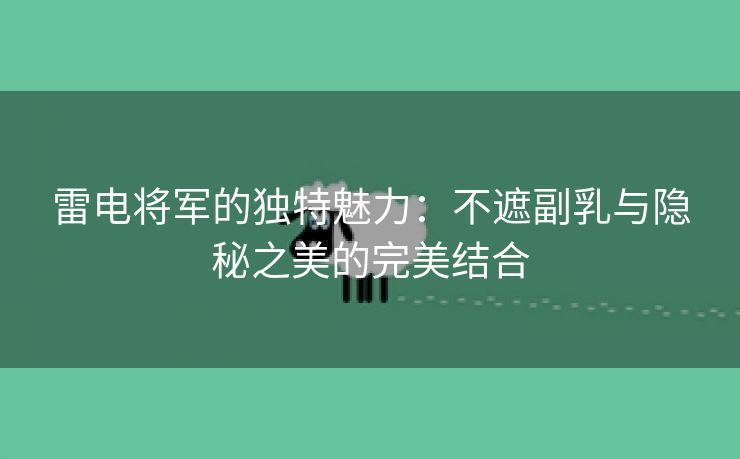 雷电将军的独特魅力：不遮副乳与隐秘之美的完美结合